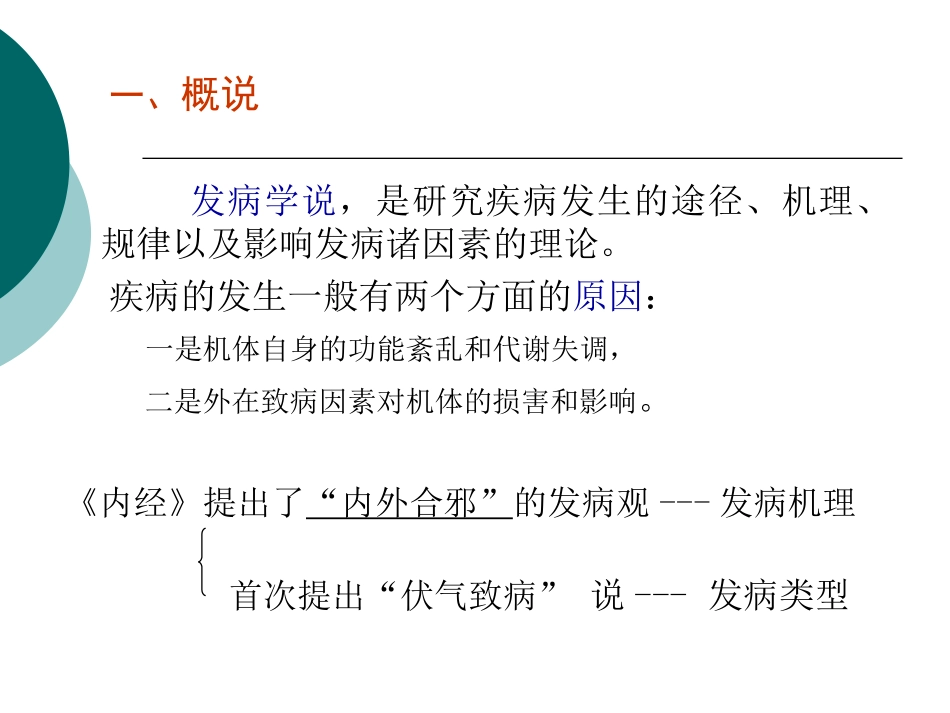 一、概说

发病学说，是研究疾病发生的途径、机理、规律以及影响发病诸因素的理论。

疾病的发生一般有两个方面的原因：

一是机体自身的功能紊乱和代谢失调，

二是外在致病因素对机体的损害和影响。

《内经》提出了“内外合邪”的发病观 --- 发病机理

首次提出“伏气致病” 说 --- 发病类型